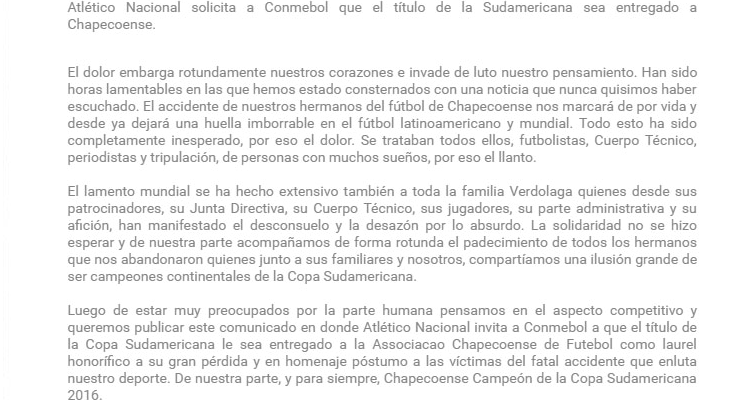 Atlético Nacional solicita a Conmebol que el título de la Sudamericana sea entregado a Chapecoense.

El dolor embarga rotundamente nuestros corazones e invade de luto nuestro pensamiento. Han sido horas lamentables en las que hemos estado consternados con una noticia que nunca quisimos haber escuchado. El accidente de nuestros hermanos del fútbol de Chapecoense nos marcará de por vida y desde ya dejará una huella imborrable en el fútbol latinoamericano y mundial. Todo esto ha sido completamente inesperado, por eso el dolor. Se trataban todos ellos, futbolistas, Cuerpo Técnico, periodistas y tripulación, de personas con muchos sueños, por eso el llanto.

El lamento mundial se ha hecho extensivo también a toda la familia Verdolaga quienes desde sus patrocinadores, su Junta Directiva, su Cuerpo Técnico, sus jugadores, su parte administrativa y su afición, han manifestado el desconsuelo y la desazón por lo absurdo. La solidaridad no se hizo esperar y de nuestra parte acompañamos de forma rotunda el padecimiento de todos los hermanos que nos abandonaron quienes junto a sus familiares y nosotros, compartíamos una ilusión grande de ser campeones continentales de la Copa Sudamericana.

Luego de estar muy preocupados por la parte humana pensamos en el aspecto competitivo y queremos publicar este comunicado en donde Atlético Nacional invita a Conmebol a que el título de la Copa Sudamericana le sea entregado a la Associacao Chapecoense de Futebol como laurel honorífico a su gran pérdida y en homenaje póstumo a las víctimas del fatal accidente que enluta nuestro deporte. De nuestra parte, y para siempre, Chapecoense Campeón de la Copa Sudamericana 2016.